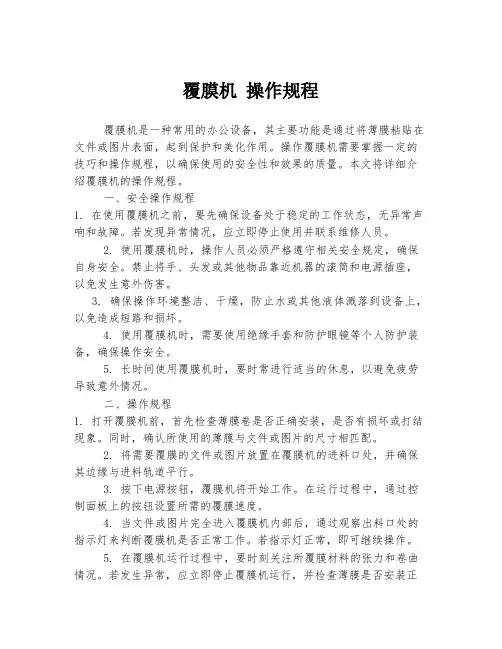 覆膜机 操作规程

覆膜机是一种常用的办公设备，其主要功能是通过将薄膜粘贴在文件或图片表面，起到保护和美化作用。操作覆膜机需要掌握一定的技巧和操作规程，以确保使用的安全性和效果的质量。本文将详细介绍覆膜机的操作规程。

一、安全操作规程

1. 在使用覆膜机之前，要先确保设备处于稳定的工作状态，无异常声响和故障。若发现异常情况，应立即停止使用并联系维修人员。

2. 使用覆膜机时，操作人员必须严格遵守相关安全规定，确保自身安全。禁止将手、头发或其他物品靠近机器的滚筒和电源插座，以免发生意外伤害。

3. 确保操作环境整洁、干燥，防止水或其他液体溅落到设备上，以免造成短路和损坏。

4. 使用覆膜机时，需要使用绝缘手套和防护眼镜等个人防护装备，确保操作安全。

5. 长时间使用覆膜机时，要时常进行适当的休息，以避免疲劳导致意外情况。

二、操作规程

1. 打开覆膜机前，首先检查薄膜卷是否正确安装，是否有损坏或打结现象。同时，确认所使用的薄膜与文件或图片的尺寸相匹配。

2. 将需要覆膜的文件或图片放置在覆膜机的进料口处，并确保其边缘与进料轨道平行。

3. 按下电源按钮，覆膜机将开始工作。在运行过程中，通过控制面板上的按钮设置所需的覆膜速度。

4. 当文件或图片完全进入覆膜机内部后，通过观察出料口处的指示灯来判断覆膜机是否正常工作。若指示灯正常，即可继续操作。

5. 在覆膜机运行过程中，要时刻关注所覆膜材料的张力和卷曲情况。若发生异常，应立即停止覆膜机运行，并检查薄膜是否安装正